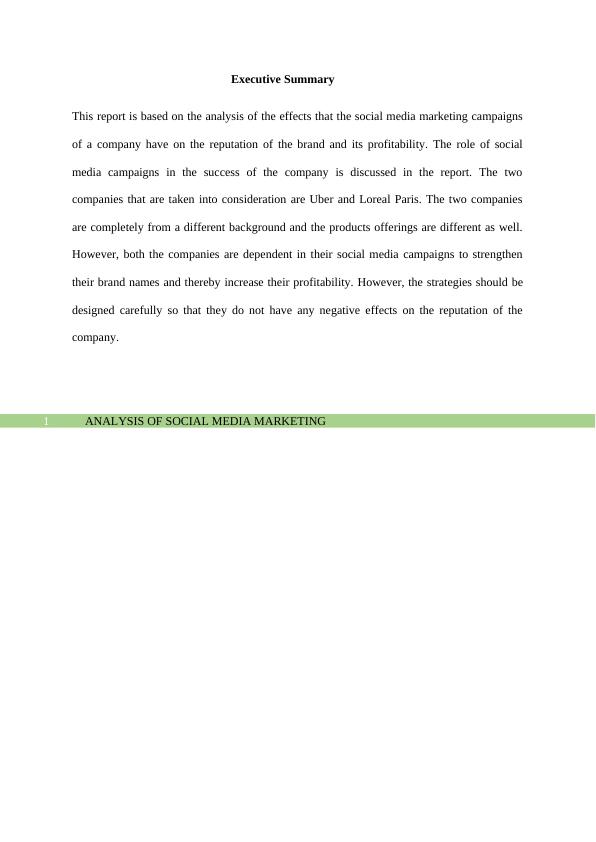 Executive Summary

This report is based on the analysis of the effects that the social media marketing campaigns of a company have on the reputation of the brand and its profitability. The role of social media campaigns in the success of the company is discussed in the report. The two companies that are taken into consideration are Uber and Loreal Paris. The two companies are completely from a different background and the products offerings are different as well. However, both the companies are dependent in their social media campaigns to strengthen their brand names and thereby increase their profitability. However, the strategies should be designed carefully so that they do not have any negative effects on the reputation of the company.

1 ANALYSIS OF SOCIAL MEDIA MARKETING